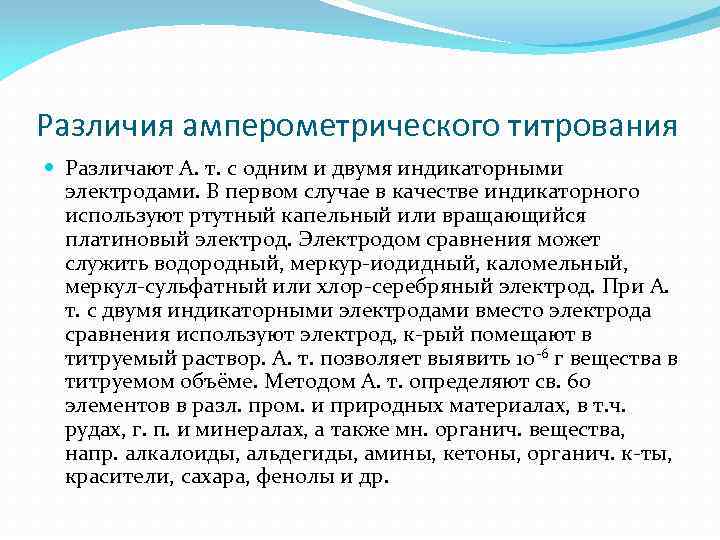 Различия амперометрического титрования

Различают А. т. с одним и двумя индикаторными электродами. В первом случае в качестве индикаторного используют ртутный капельный или вращающийся платиновый электрод. Электродом сравнения может служить водородный, меркур-иодидный, каломельный, меркул-сульфатный или хлор-серебряный электрод. При А. т. с двумя индикаторными электродами вместо электрода сравнения используют электрод, к-рый помещают в титруемый раствор. А. т. позволяет выявить $10^{-6}$ г вещества в титруемом объёме. Методом А. т. определяют св. 60 элементов в разл. пром. и природных материалах, в т.ч. рудах, г. п. и минералах, а также мн. органич. вещества, напр. алкалоиды, альдегиды, амины, кетоны, органич. к-ты, красители, сахара, фенолы и др.